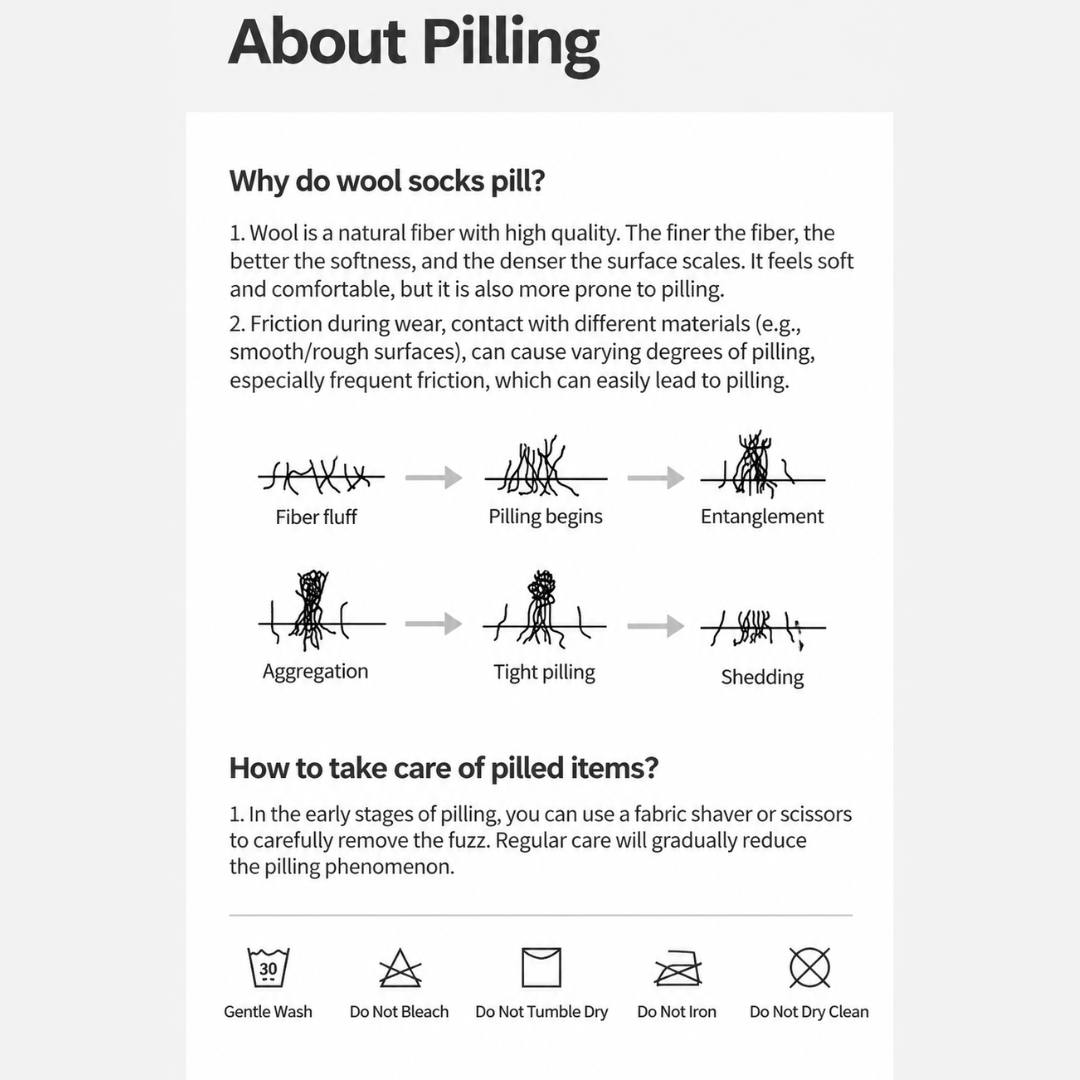 About Pilling

Why do wool socks pill?

1. Wool is a natural fiber with high quality. The finer the fiber, the better the softness, and the denser the surface scales. It feels soft and comfortable, but it is also more prone to pilling.

2. Friction during wear, contact with different materials (e.g., smooth/rough surfaces), can cause varying degrees of pilling, especially frequent friction, which can easily lead to pilling.

Fiber fluff

Pilling begins

Entanglement

Aggregation

Tight pilling

Shedding

How to take care of pilled items?

1. In the early stages of pilling, you can use a fabric shaver or scissors to carefully remove the fuzz. Regular care will gradually reduce the pilling phenomenon.

30

Gentle Wash

Do Not Bleach

Do Not Tumble Dry

Do Not Iron

Do Not Dry Clean